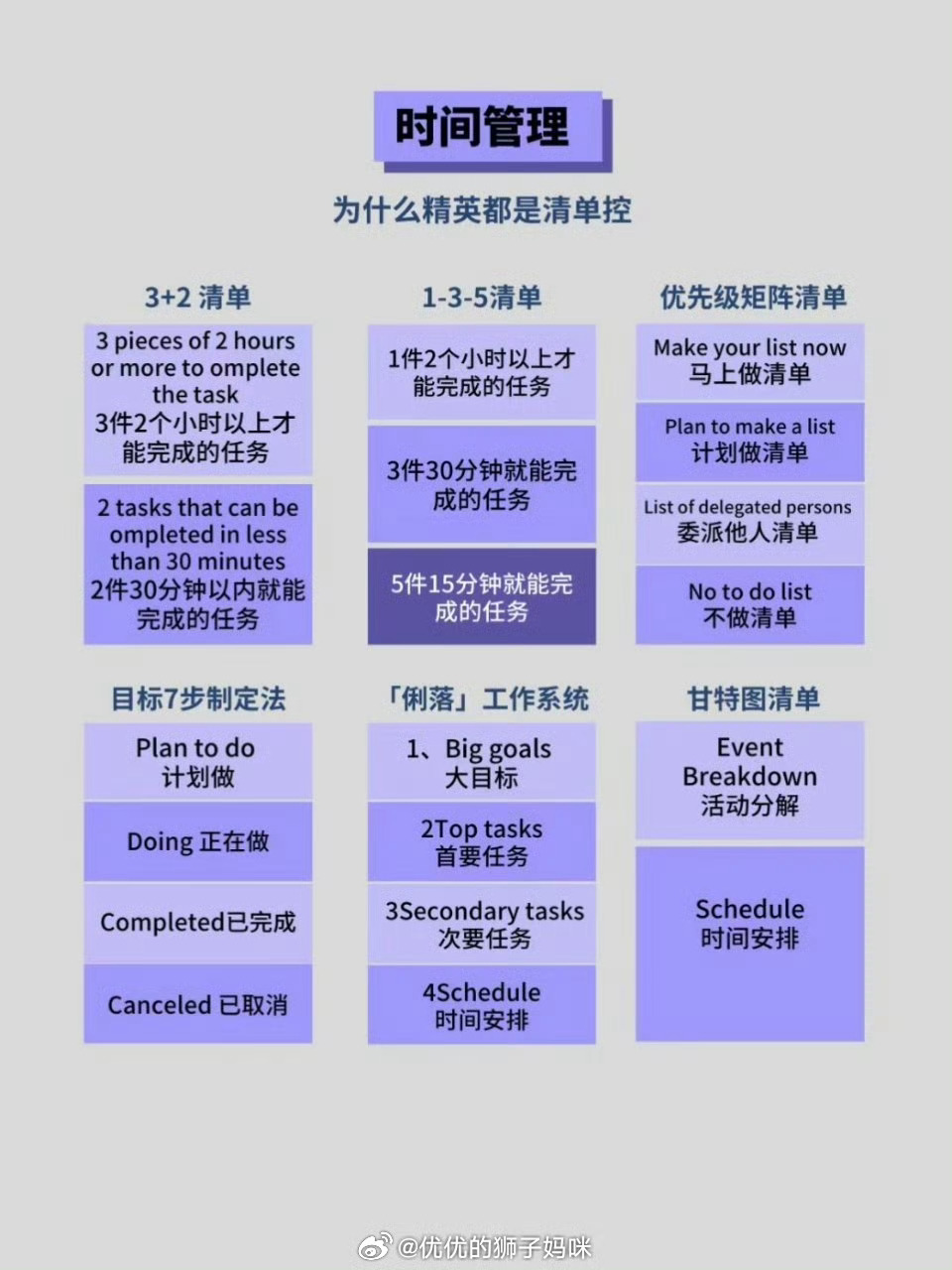 时间管理

为什么精英都是清单控

3+2 清单

3 pieces of 2 hours or more to omplete the task
3件2个小时以上才能完成的任务

2 tasks that can be ompleted in less than 30 minutes
2件30分钟以内就能完成的任务

1-3-5清单

1件2个小时以上才能完成的任务

3件30分钟就能完成的任务

5件15分钟就能完成的任务

优先级矩阵清单

Make your list now
马上做清单

Plan to make a list
计划做清单

List of delegated persons
委派他人清单

No to do list
不做清单

目标7步制定法

Plan to do
计划做

Doing 正在做

Completed已完成

Canceled 已取消

「俐落」工作系统

1、Big goals
大目标

2Top tasks
首要任务

3Secondary tasks
次要任务

4Schedule
时间安排

甘特图清单

Event Breakdown
活动分解

Schedule
时间安排

@优优的狮子妈咪